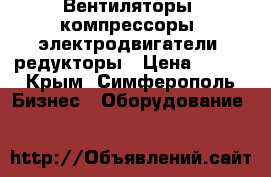 Вентиляторы компрессоры электродвигатели редукторы Цена
Крым Симферополь
Бизнес Оборудование

http://Объявлений.сайт